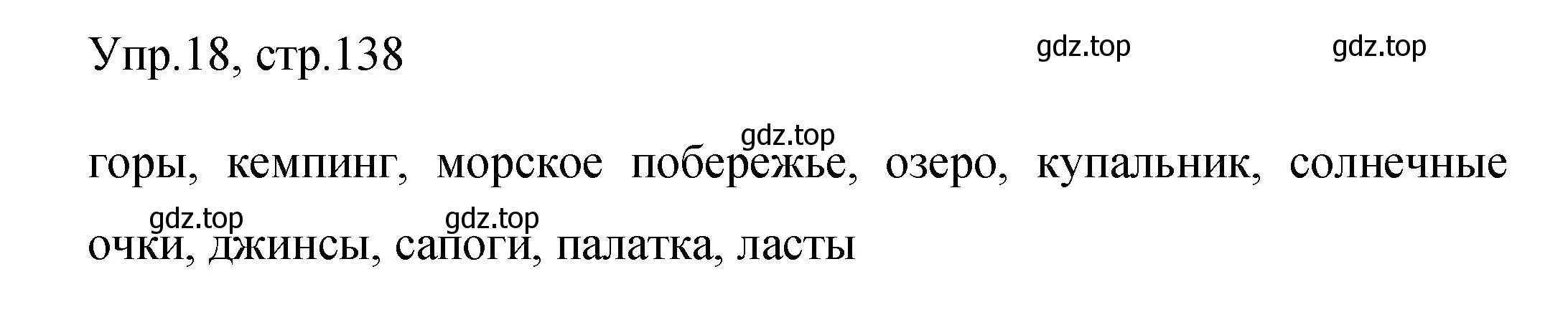 Упр.18, стр.138

gdz.top gdz.top

gdz.top

горы, кемпинг, морское побережье, озеро, купальник, солнечные очки, джинсы, сапоги, палатка, ласты

gdz.top gdz.top